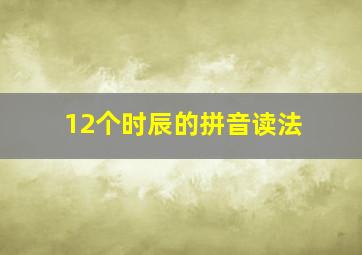 12个时辰的拼音读法